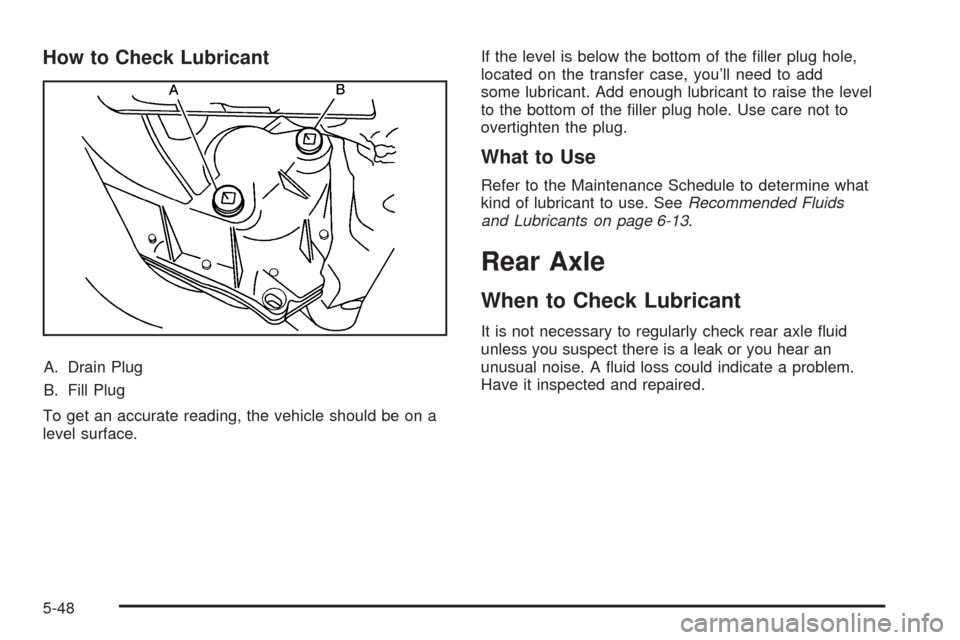 How to Check Lubricant

A B

A. Drain Plug

B. Fill Plug

To get an accurate reading, the vehicle should be on a level surface.

If the level is below the bottom of the filler plug hole, located on the transfer case, you'll need to add some lubricant. Add enough lubricant to raise the level to the bottom of the filler plug hole. Use care not to overtighten the plug.

What to Use

Refer to the Maintenance Schedule to determine what kind of lubricant to use. See Recommended Fluids and Lubricants on page 6-13.

Rear Axle

When to Check Lubricant

It is not necessary to regularly check rear axle fluid unless you suspect there is a leak or you hear an unusual noise. A fluid loss could indicate a problem. Have it inspected and repaired.

5-48

carmanualsonline.info